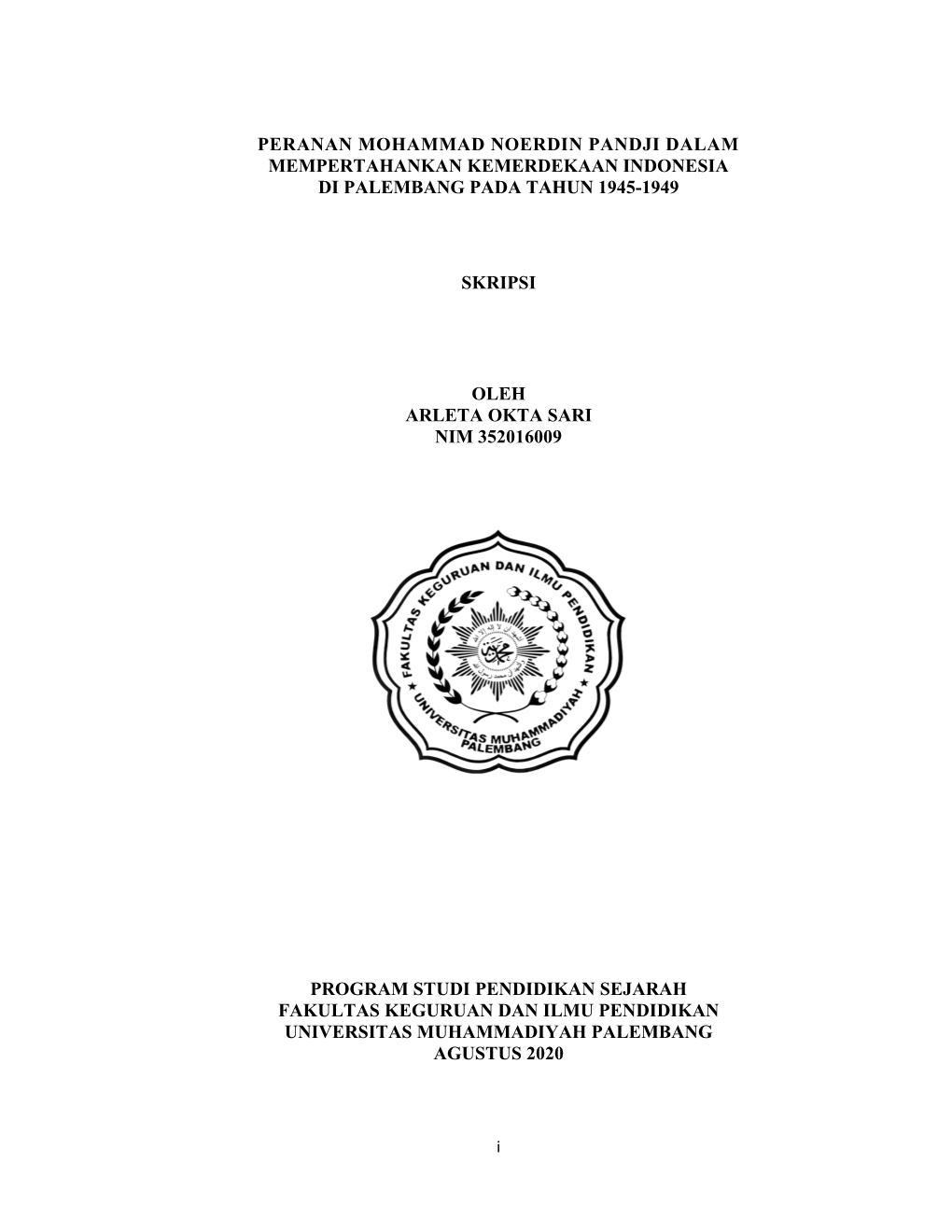 PERANAN MOHAMMAD NOERDIN PANDJI DALAM MEMPERTAHANKAN KEMERDEKAAN INDONESIA DI PALEMBANG PADA TAHUN 1945-1949

SKRIPSI

OLEH
ARLETA OKTA SARI
NIM 352016009

FAKULTAS KEGURUAN DAN ILMU PENDIDIKAN
UNIVERSITAS MUHAMMADIYAH
PALEMBANG

PROGRAM STUDI PENDIDIKAN SEJARAH
FAKULTAS KEGURUAN DAN ILMU PENDIDIKAN
UNIVERSITAS MUHAMMADIYAH PALEMBANG
AGUSTUS 2020

i